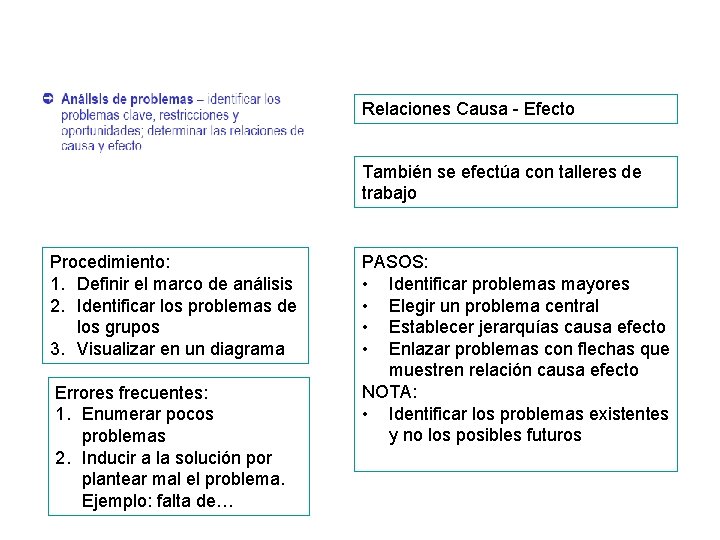 Análisis de problemas – identificar los problemas clave, restricciones y oportunidades; determinar las relaciones de causa y efecto

Relaciones Causa - Efecto

También se efectúa con talleres de trabajo

Procedimiento:
1. Definir el marco de análisis
2. Identificar los problemas de los grupos
3. Visualizar en un diagrama

Errores frecuentes:
1. Enumerar pocos problemas
2. Inducir a la solución por plantear mal el problema. Ejemplo: falta de…

PASOS:
• Identificar problemas mayores
• Elegir un problema central
• Establecer jerarquías causa efecto
• Enlazar problemas con flechas que muestren relación causa efecto
NOTA:
• Identificar los problemas existentes y no los posibles futuros